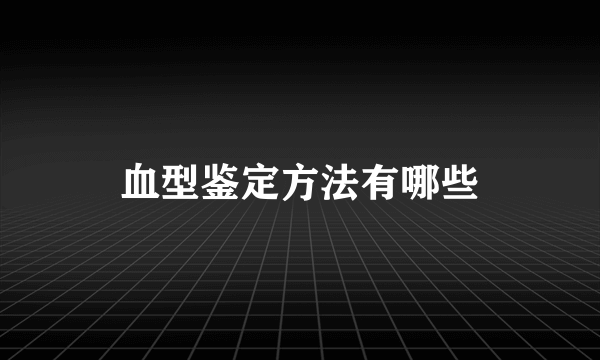 血型鉴定方法有哪些